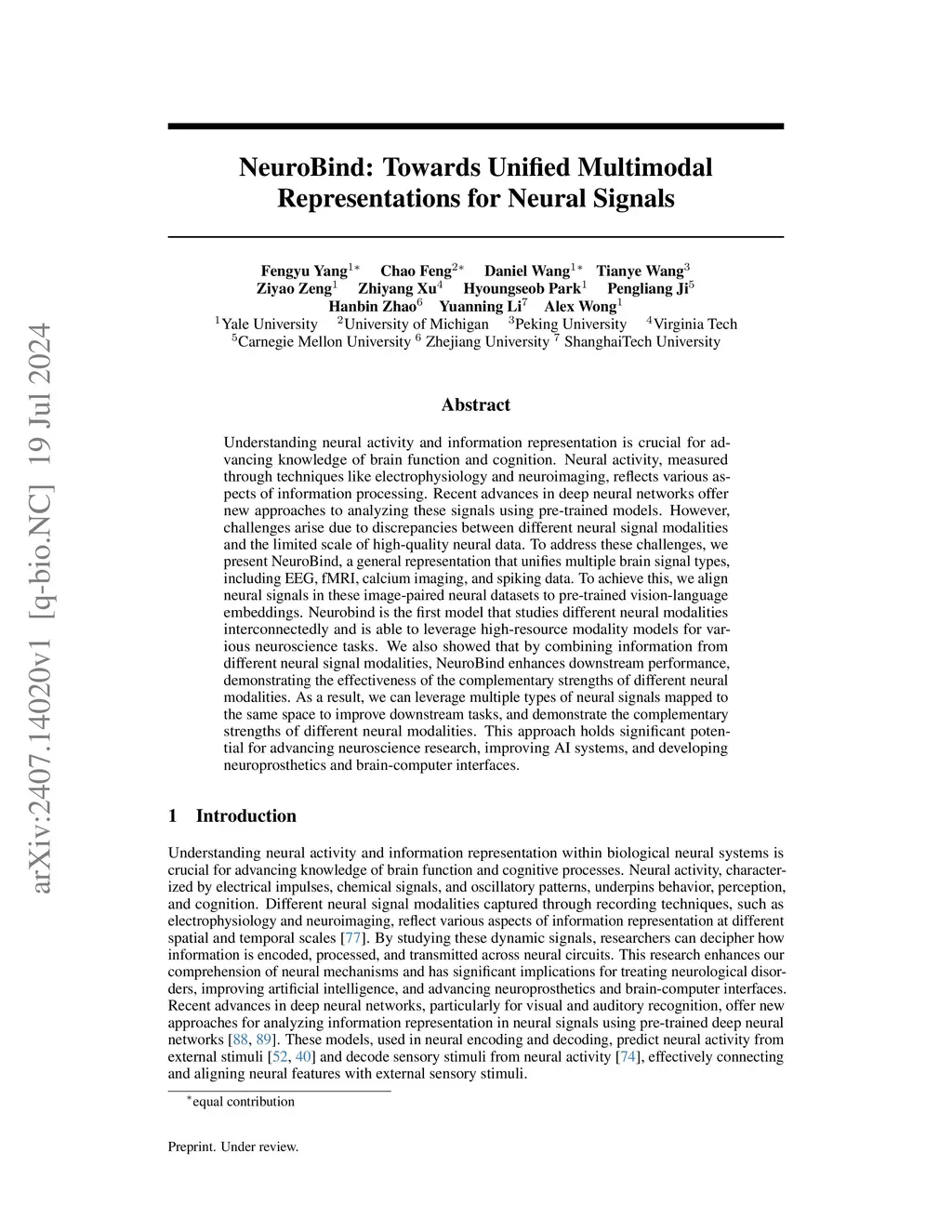 arXiv:2407.14020v1 [q-bio.NC] 19 Jul 2024

NeuroBind: Towards Unified Multimodal Representations for Neural Signals

Fengyu Yang$^{1*}$ Chao Feng$^{2*}$ Daniel Wang$^{1*}$ Tianye Wang$^{3}$
Ziyao Zeng$^{1}$ Zhiyang Xu$^{4}$ Hyoungseob Park$^{1}$ Pengliang Ji$^{5}$
Hanbin Zhao$^{6}$ Yuanning Li$^{7}$ Alex Wong$^{1}$
$^{1}$Yale University $^{2}$University of Michigan $^{3}$Peking University $^{4}$Virginia Tech
$^{5}$Carnegie Mellon University $^{6}$ Zhejiang University $^{7}$ ShanghaiTech University

Abstract

Understanding neural activity and information representation is crucial for advancing knowledge of brain function and cognition. Neural activity, measured through techniques like electrophysiology and neuroimaging, reflects various aspects of information processing. Recent advances in deep neural networks offer new approaches to analyzing these signals using pre-trained models. However, challenges arise due to discrepancies between different neural signal modalities and the limited scale of high-quality neural data. To address these challenges, we present NeuroBind, a general representation that unifies multiple brain signal types, including EEG, fMRI, calcium imaging, and spiking data. To achieve this, we align neural signals in these image-paired neural datasets to pre-trained vision-language embeddings. Neurobind is the first model that studies different neural modalities interconnectedly and is able to leverage high-resource modality models for various neuroscience tasks. We also showed that by combining information from different neural signal modalities, NeuroBind enhances downstream performance, demonstrating the effectiveness of the complementary strengths of different neural modalities. As a result, we can leverage multiple types of neural signals mapped to the same space to improve downstream tasks, and demonstrate the complementary strengths of different neural modalities. This approach holds significant potential for advancing neuroscience research, improving AI systems, and developing neuroprosthetics and brain-computer interfaces.

1 Introduction

Understanding neural activity and information representation within biological neural systems is crucial for advancing knowledge of brain function and cognitive processes. Neural activity, characterized by electrical impulses, chemical signals, and oscillatory patterns, underpins behavior, perception, and cognition. Different neural signal modalities captured through recording techniques, such as electrophysiology and neuroimaging, reflect various aspects of information representation at different spatial and temporal scales [77]. By studying these dynamic signals, researchers can decipher how information is encoded, processed, and transmitted across neural circuits. This research enhances our comprehension of neural mechanisms and has significant implications for treating neurological disorders, improving artificial intelligence, and advancing neuroprosthetics and brain-computer interfaces. Recent advances in deep neural networks, particularly for visual and auditory recognition, offer new approaches for analyzing information representation in neural signals using pre-trained deep neural networks [88, 89]. These models, used in neural encoding and decoding, predict neural activity from external stimuli [52, 40] and decode sensory stimuli from neural activity [74], effectively connecting and aligning neural features with external sensory stimuli.

$^{*}$equal contribution

Preprint. Under review.